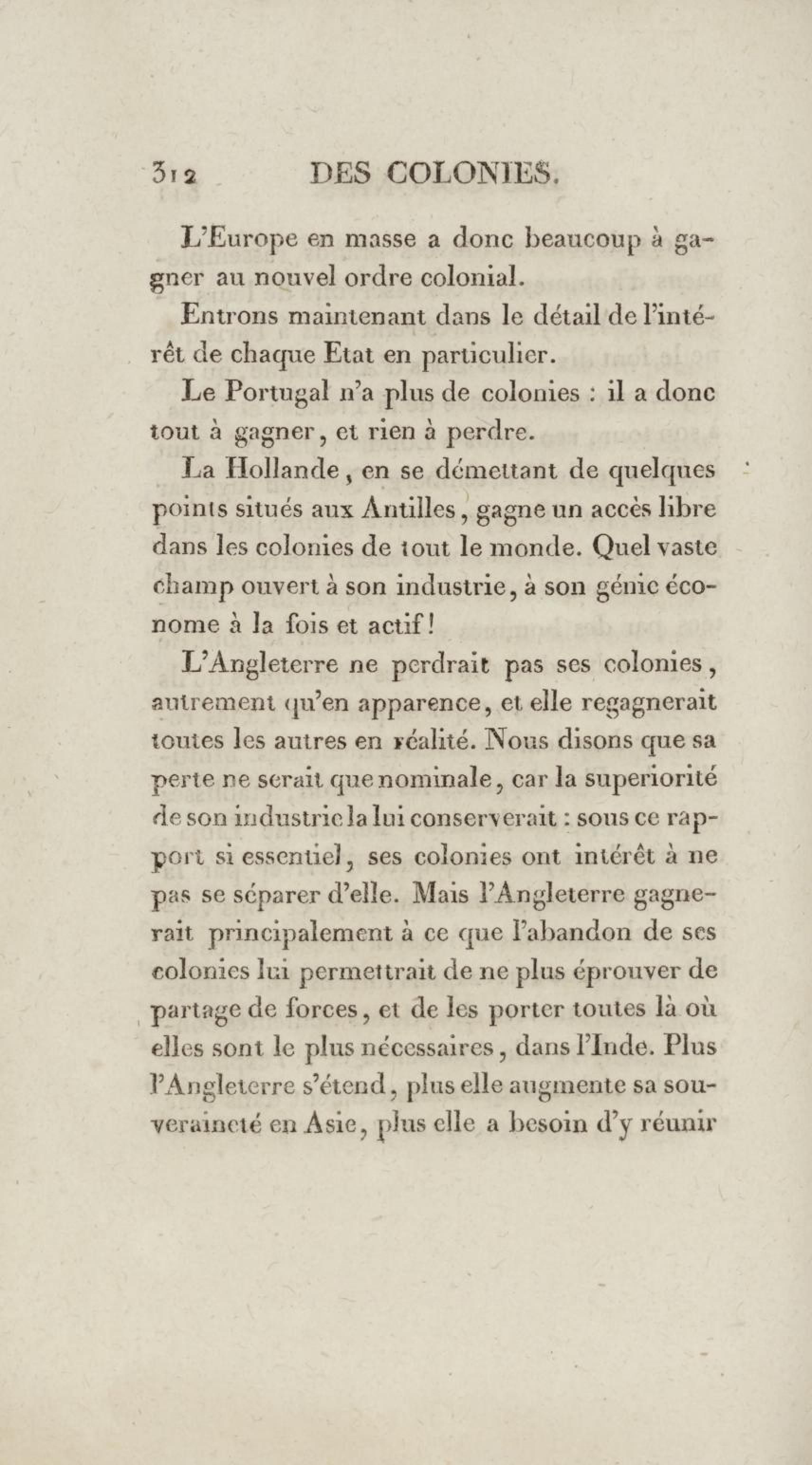 312 DES COLONIES.

L'Europe en masse a donc beaucoup à gagner au nouvel ordre colonial.

Entrons maintenant dans le détail de l'intérêt de chaque Etat en particulier.

Le Portugal n'a plus de colonies : il a donc tout à gagner, et rien à perdre.

La Hollande, en se démettant de quelques points situés aux Antilles, gagne un accès libre dans les colonies de tout le monde. Quel vaste champ ouvert à son industrie, à son génie économe à la fois et actif!

L'Angleterre ne perdrait pas ses colonies, autrement qu'en apparence, et elle regagnerait toutes les autres en réalité. Nous disons que sa perte ne serait que nominale, car la superiorité de son industrie la lui conserverait : sous ce rapport si essentiel, ses colonies ont intérêt à ne pas se séparer d'elle. Mais l'Angleterre gagnerait principalement à ce que l'abandon de ses colonies lui permettrait de ne plus éprouver de partage de forces, et de les porter toutes là où elles sont le plus nécessaires, dans l'Inde. Plus l'Angleterre s'étend, plus elle augmente sa souveraineté en Asie, plus elle a besoin d'y réunir